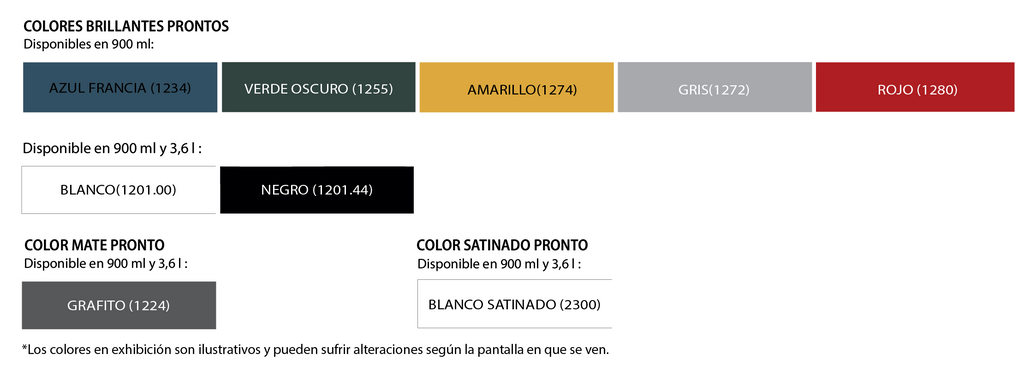 COLORES BRILLANTES PRONTOS
Disponibles en 900 ml:

AZUL FRANCIA (1234)

VERDE OSCURO (1255)

AMARILLO(1274)

GRIS(1272)

ROJO (1280)

Disponible en 900 ml y 3,6 l :

BLANCO(1201.00)

NEGRO (1201.44)

COLOR MATE PRONTO
Disponible en 900 ml y 3,6 l :

GRAFITO (1224)

COLOR SATINADO PRONTO
Disponible en 900 ml y 3,6 l :

BLANCO SATINADO (2300)

*Los colores en exhibición son ilustrativos y pueden sufrir alteraciones según la pantalla en que se ven.